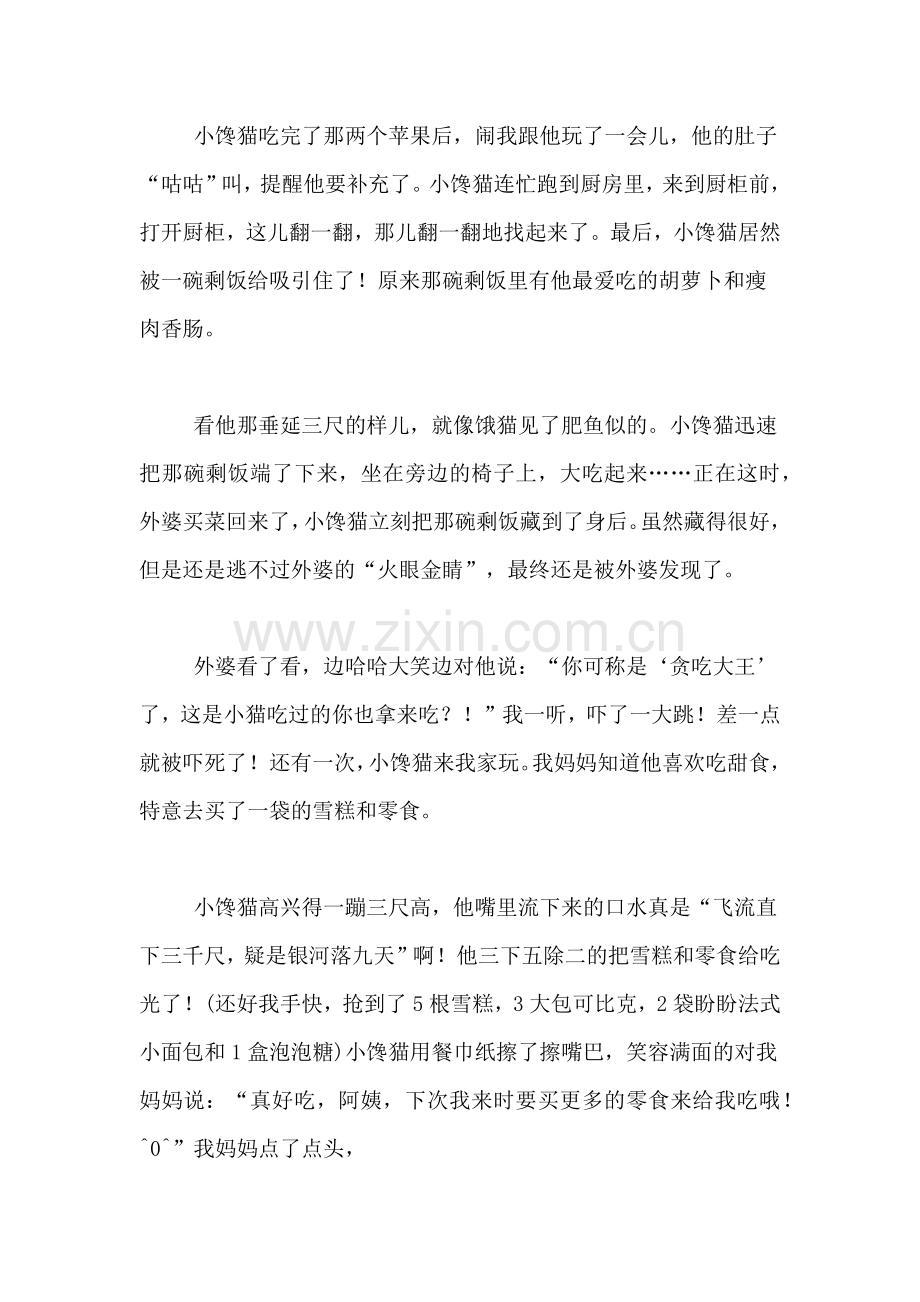 小馋猫吃完了那两个苹果后，闹我跟他玩了一会儿，他的肚子“咕咕”叫，提醒他要补充了。小馋猫连忙跑到厨房里，来到厨柜前，打开厨柜，这儿翻一翻，那儿翻一翻地找起来了。最后，小馋猫居然被一碗剩饭给吸引住了！原来那碗剩饭里有他最爱吃的胡萝卜和瘦肉香肠。

看他那垂延三尺的样儿，就像饿猫见了肥鱼似的。小馋猫迅速把那碗剩饭端了下来，坐在旁边的椅子上，大吃起来……正在这时，外婆买菜回来了，小馋猫立刻把那碗剩饭藏到了身后。虽然藏得很好，但是还是逃不过外婆的“火眼金睛”，最终还是被外婆发现了。

外婆看了看，边哈哈大笑边对他说：“你可称是‘贪吃大王’了，这是小猫吃过的你也拿来吃？！”我一听，吓了一大跳！差一点就被吓死了！还有一次，小馋猫来我家玩。我妈妈知道他喜欢吃甜食，特意去买了一袋的雪糕和零食。

小馋猫高兴得一蹦三尺高，他嘴里流下来的口水真是“飞流直下三千尺，疑是银河落九天”啊！他三下五除二的把雪糕和零食给吃光了！(还好我手快，抢到了5根雪糕，3大包可比克，2袋盼盼法式小面包和1盒泡泡糖)小馋猫用餐巾纸擦了擦嘴巴，笑容满面的对我妈妈说：“真好吃，阿姨，下次我来时要买更多的零食来给我吃哦！^0^”我妈妈点了点头，

www.zixin.com.cn